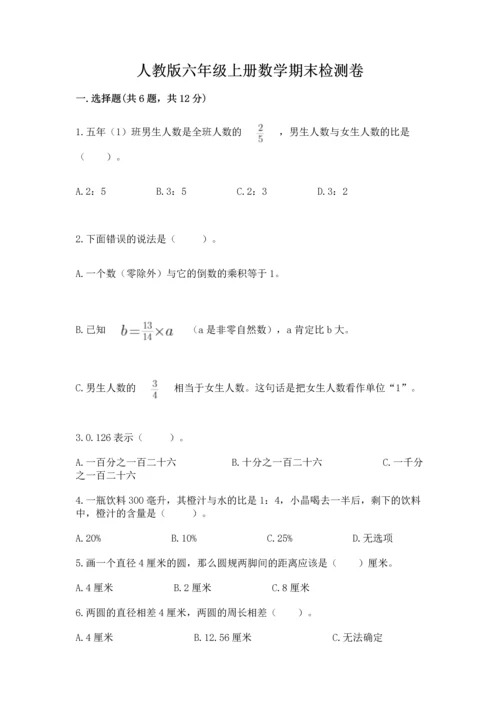 人教版六年级上册数学期末检测卷

一.选择题(共6题，共12分)

1.五年（1）班男生人数是全班人数的 $\frac{2}{5}$ ，男生人数与女生人数的比是（　　）。

A.2：5　　B.3：5　　C.2：3　　D.3：2

2.下面错误的说法是（　　）。

A.一个数（零除外）与它的倒数的乘积等于1。

B.已知 $b=\frac{13}{14}\times a$ （a是非零自然数），a肯定比b大。

C.男生人数的 $\frac{3}{4}$ 相当于女生人数。这句话是把女生人数看作单位“1”。

3.0.126表示（　　）。

A.一百分之一百二十六　　B.十分之一百二十六　　C.一千分之一百二十六

4.一瓶饮料300毫升，其橙汁与水的比是1：4，小晶喝去一半后，剩下的饮料中，橙汁的含量是（　　）。

A.20%　　B.10%　　C.25%　　D.无选项

5.画一个直径4厘米的圆，那么圆规两脚间的距离应该是（　　）厘米。

A.4厘米　　B.2厘米　　C.8厘米

6.两圆的直径相差4厘米，两圆的周长相差（　　）。

A.4厘米　　B.12.56厘米　　C.无法确定